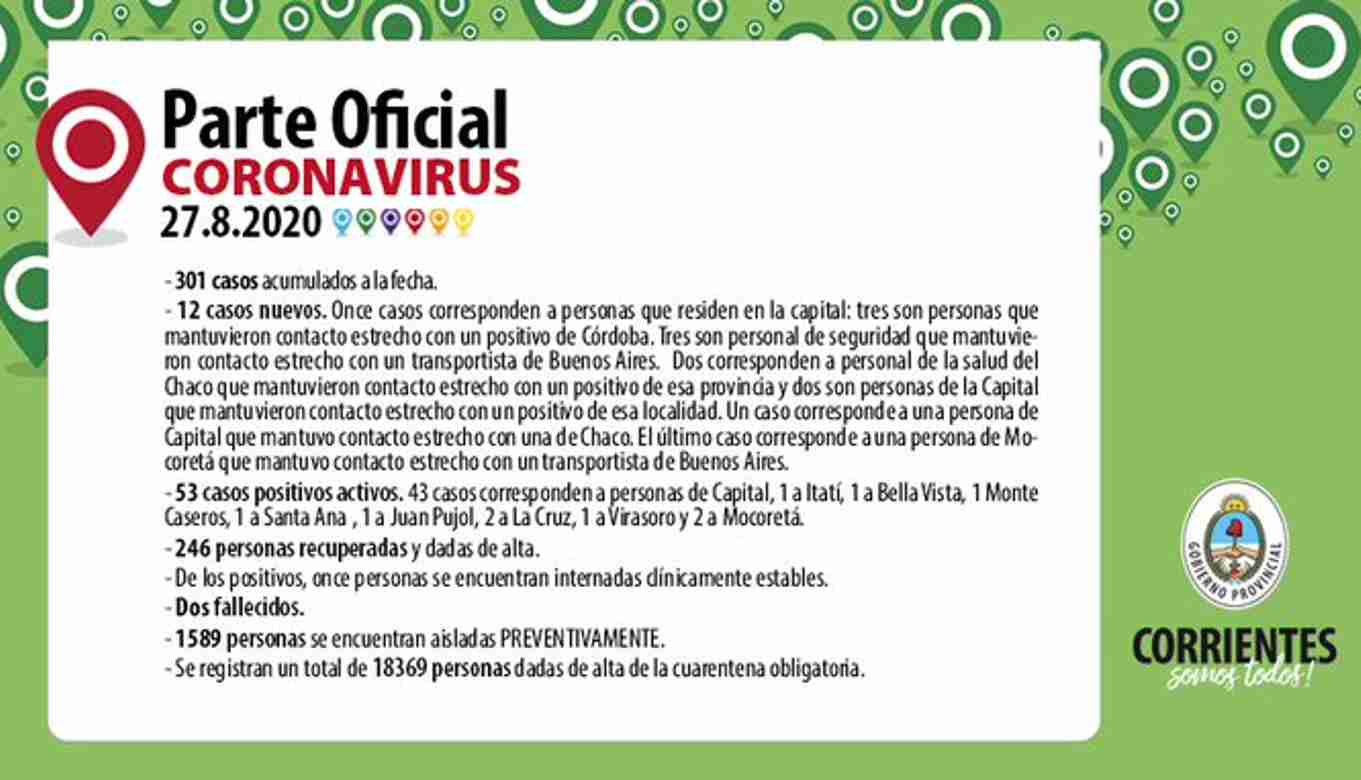 Parte Oficial
CORONAVIRUS
27.8.2020

- 301 casos acumulados a la fecha.

- 12 casos nuevos. Once casos corresponden a personas que residen en la capital: tres son personas que mantuvieron contacto estrecho con un positivo de Córdoba. Tres son personal de seguridad que mantuvieron contacto estrecho con un transportista de Buenos Aires. Dos corresponden a personal de la salud del Chaco que mantuvieron contacto estrecho con un positivo de esa provincia y dos son personas de la Capital que mantuvieron contacto estrecho con un positivo de esa localidad. Un caso corresponde a una persona de Capital que mantuvo contacto estrecho con una de Chaco. El último caso corresponde a una persona de Mocoretá que mantuvo contacto estrecho con un transportista de Buenos Aires.

- 53 casos positivos activos. 43 casos corresponden a personas de Capital, 1 a Itatí, 1 a Bella Vista, 1 Monte Caseros, 1 a Santa Ana , 1 a Juan Pujol, 2 a La Cruz, 1 a Virasoro y 2 a Mocoretá.

- 246 personas recuperadas y dadas de alta.

- De los positivos, once personas se encuentran internadas clínicamente estables.

- Dos fallecidos.

- 1589 personas se encuentran aisladas PREVENTIVAMENTE.

- Se registran un total de 18369 personas dadas de alta de la cuarentena obligatoria.

GOBIERNO PROVINCIAL
CORRIENTES
somos todos!